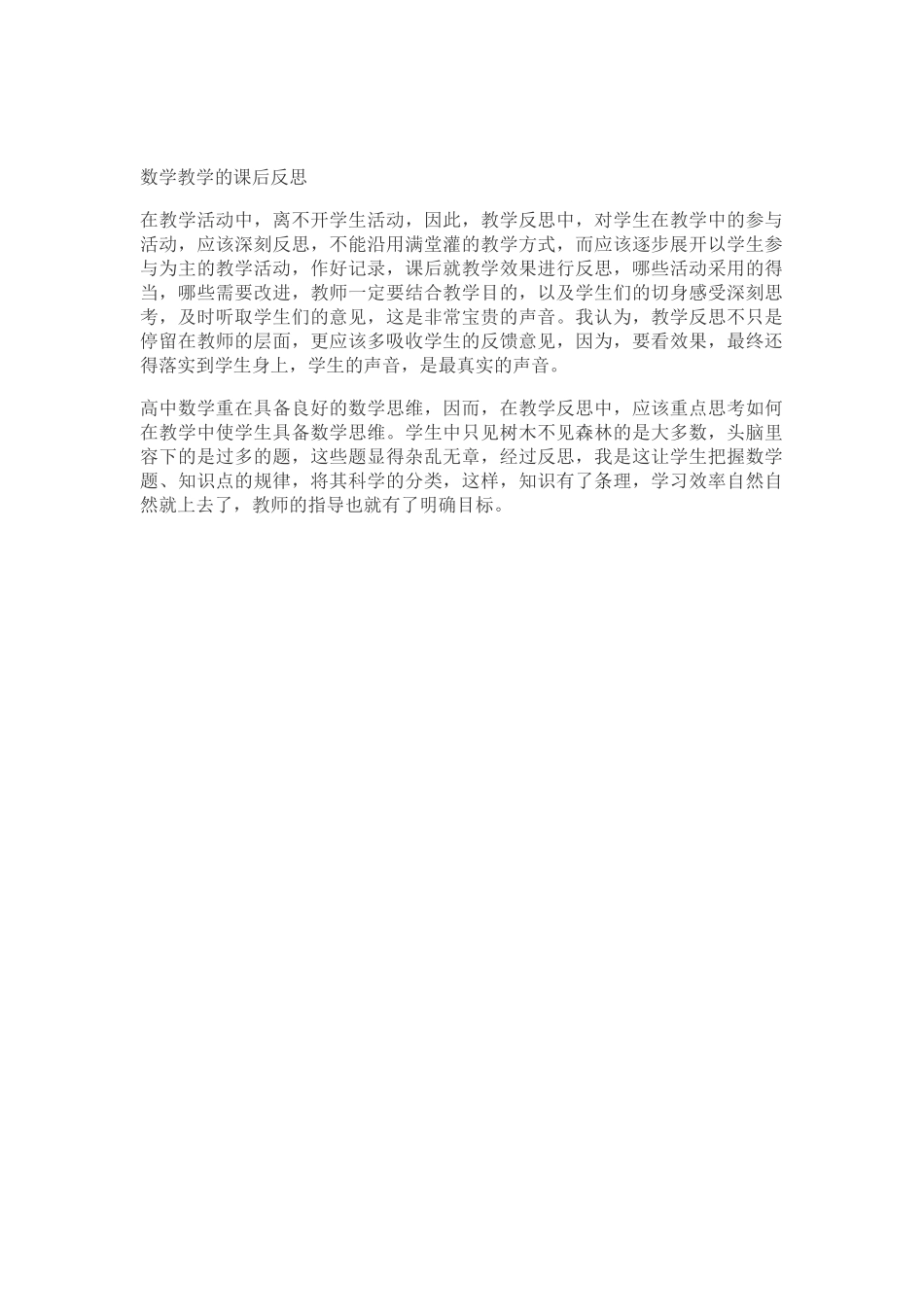 数学教学的课后反思

在教学活动中，离不开学生活动，因此，教学反思中，对学生在教学中的参与活动，应该深刻反思，不能沿用满堂灌的教学方式，而应该逐步展开以学生参与为主的教学活动，作好记录，课后就教学效果进行反思，哪些活动采用的得当，哪些需要改进，教师一定要结合教学目的，以及学生们的切身感受深刻思考，及时听取学生们的意见，这是非常宝贵的声音。我认为，教学反思不只是停留在教师的层面，更应该多吸收学生的反馈意见，因为，要看效果，最终还得落实到学生身上，学生的声音，是最真实的声音。

高中数学重在具备良好的数学思维，因而，在教学反思中，应该重点思考如何在教学中使学生具备数学思维。学生中只见树木不见森林的是大多数，头脑里容下的是过多的题，这些题显得杂乱无章，经过反思，我是这让学生把握数学题、知识点的规律，将其科学的分类，这样，知识有了条理，学习效率自然自然就上去了，教师的指导也就有了明确目标。